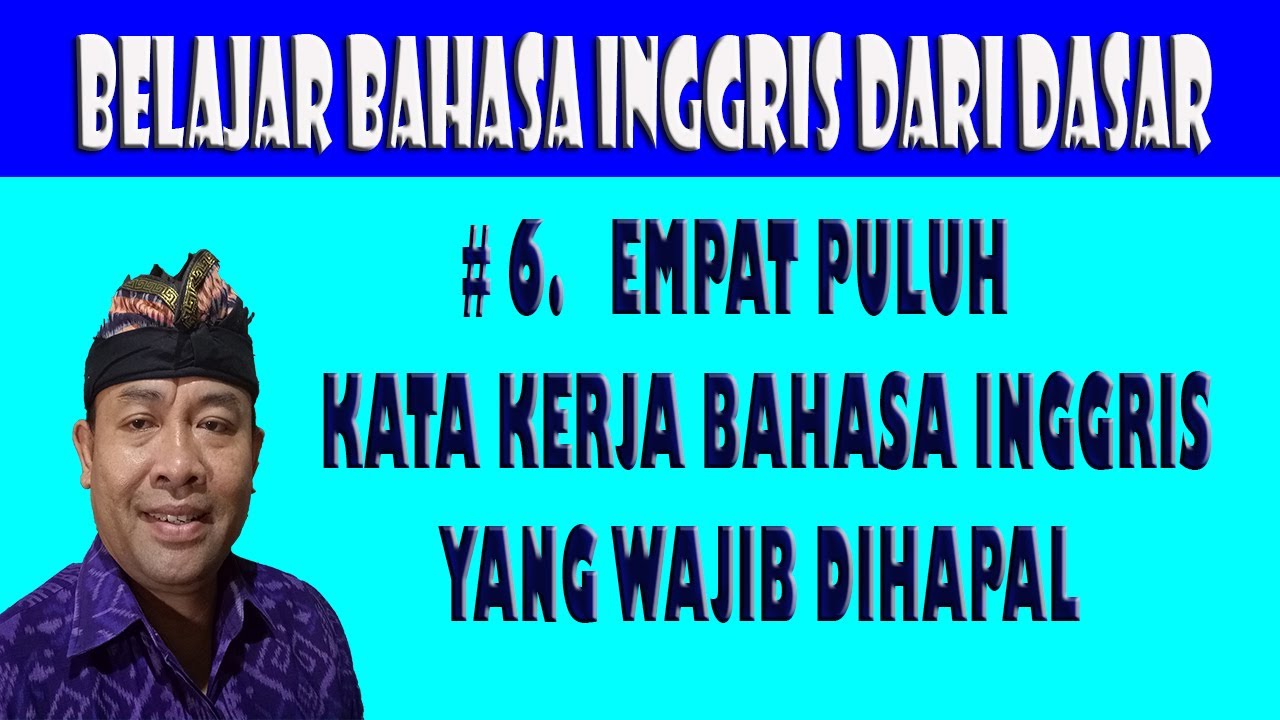 BELAJAR BAHASA INGGRIS DARI DASAR

# 6. EMPAT PULUH
KATA KERJA BAHASA INGGRIS
YANG WAJIB DIHAPAL